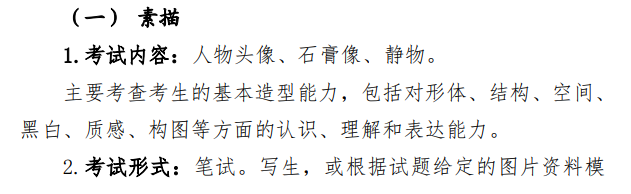 （一） 素描

1. 考试内容：人物头像、石膏像、静物。

主要考查考生的基本造型能力，包括对形体、结构、空间、黑白、质感、构图等方面的认识、理解和表达能力。

2. 考试形式：笔试。写生，或根据试题给定的图片资料模